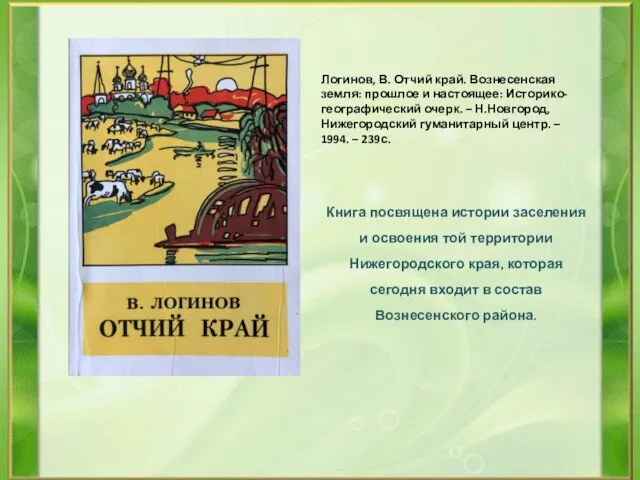 В. ЛОГИНОВ
ОТЧИЙ КРАЙ

Логинов, В. Отчий край. Вознесенская земля: прошлое и настоящее: Историко-географический очерк. – Н.Новгород, Нижегородский гуманитарный центр. – 1994. – 239с.

Книга посвящена истории заселения и освоения той территории Нижегородского края, которая сегодня входит в состав Вознесенского района.